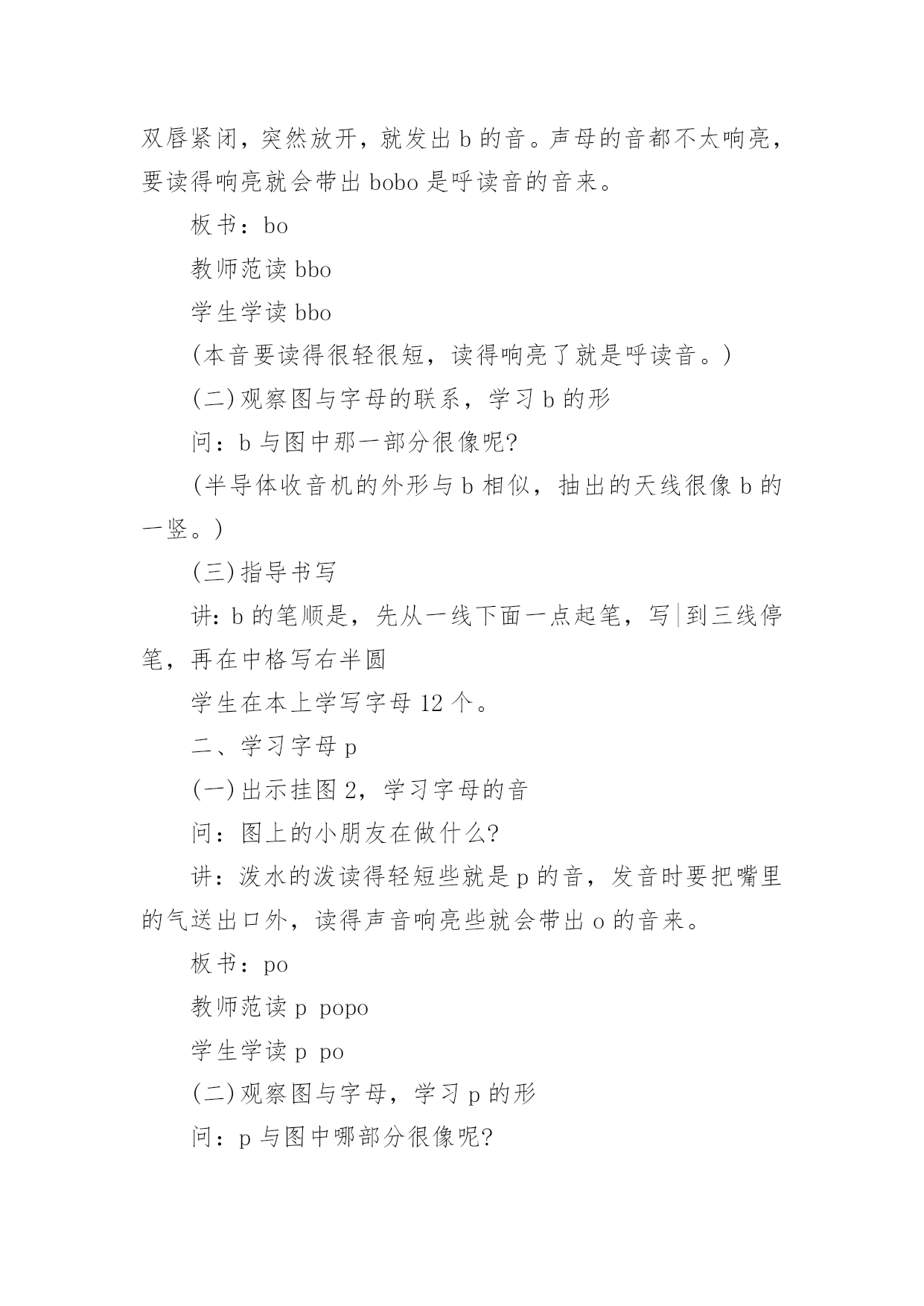 双唇紧闭，突然放开，就发出 b 的音。声母的音都不太响亮，要读得响亮就会带出 bobo 是呼读音的音来。

板书：bo

教师范读 bbo

学生学读 bbo

(本音要读得很轻很短，读得响亮了就是呼读音。)

(二)观察图与字母的联系，学习 b 的形

问：b 与图中那一部分很像呢?

(半导体收音机的外形与 b 相似，抽出的天线很像 b 的一竖。)

(三)指导书写

讲: b 的笔顺是，先从一线下面一点起笔，写|到三线停笔，再在中格写右半圆

学生在本上学写字母 12 个。

二、学习字母 p

(一)出示挂图 2，学习字母的音

问：图上的小朋友在做什么?

讲：泼水的泼读得轻短些就是 p 的音，发音时要把嘴里的气送出口外，读得声音响亮些就会带出 o 的音来。

板书：po

教师范读 p popo

学生学读 p po

(二)观察图与字母，学习 p 的形

问：p 与图中哪部分很像呢?